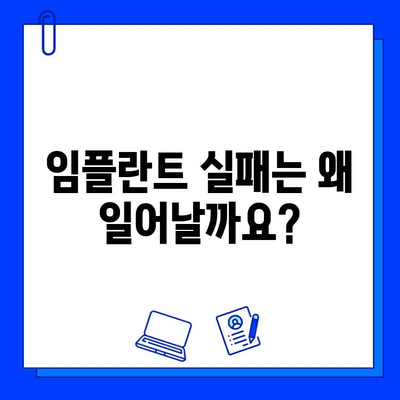 임플란트 실패는 왜 일어날까요?